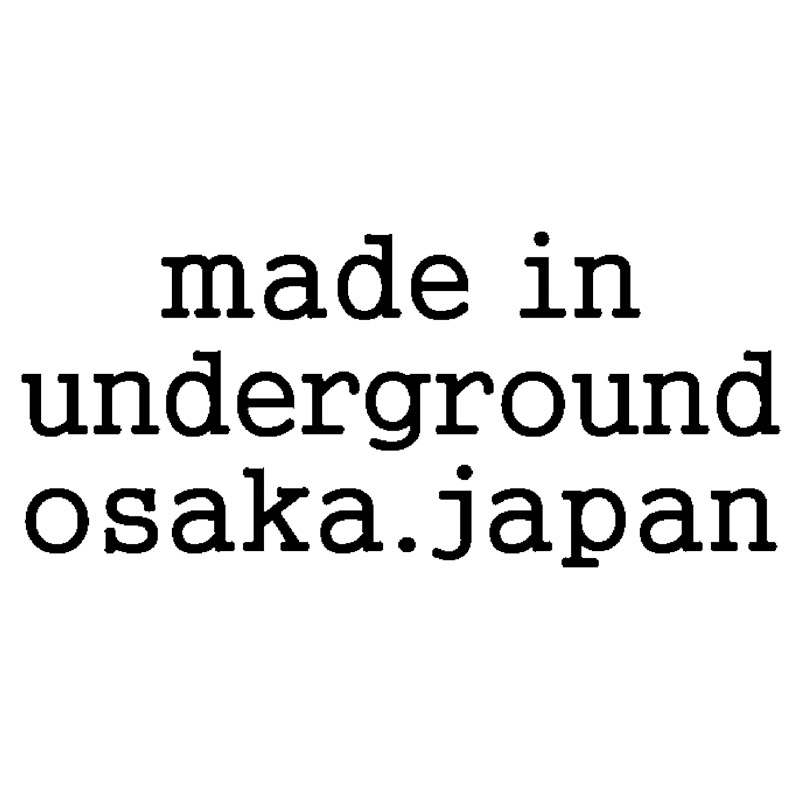 made in
underground
osaka.japan